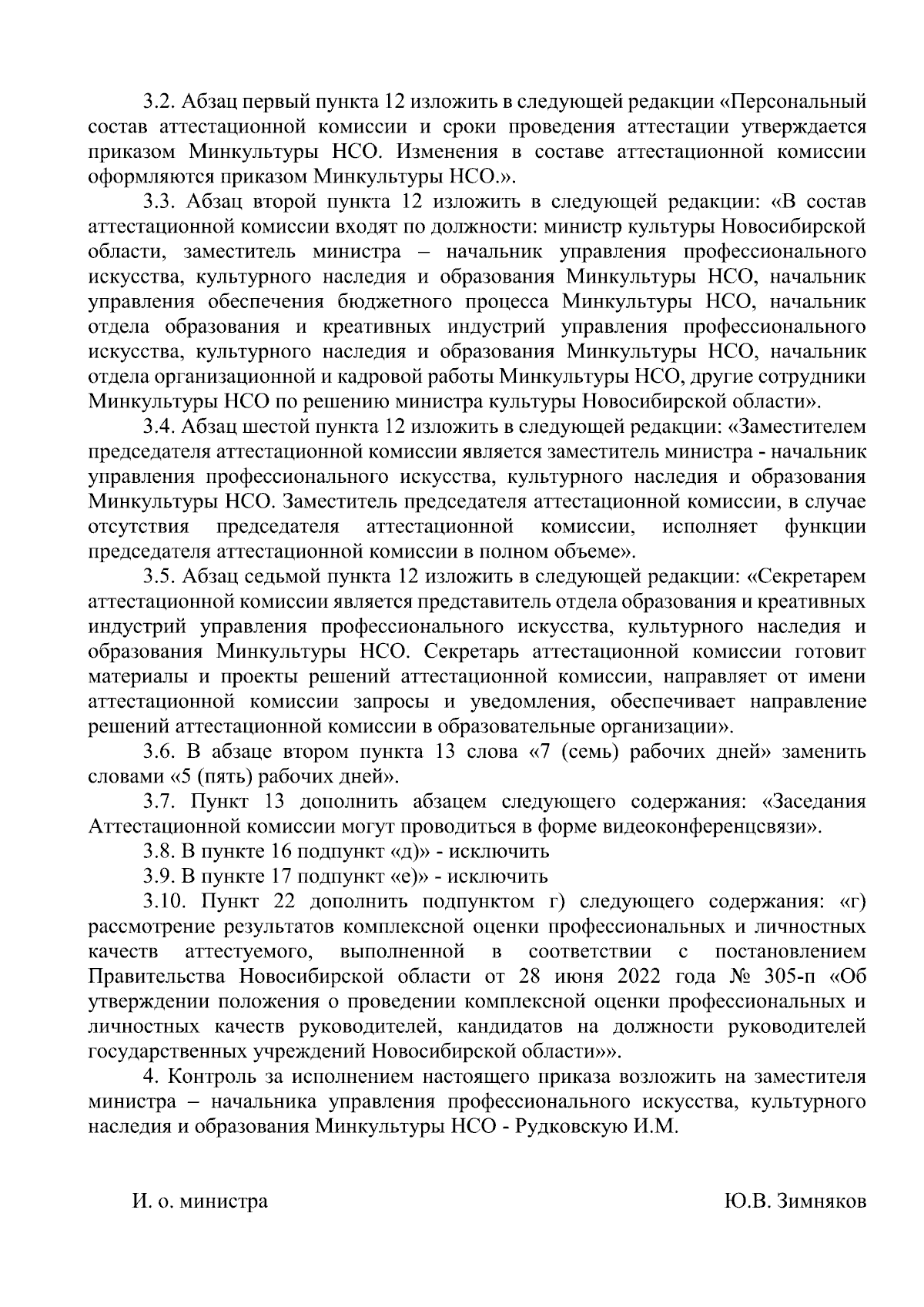 3.2. Абзац первый пункта 12 изложить в следующей редакции «Персональный состав аттестационной комиссии и сроки проведения аттестации утверждается приказом Минкультуры НСО. Изменения в составе аттестационной комиссии оформляются приказом Минкультуры НСО.».

3.3. Абзац второй пункта 12 изложить в следующей редакции: «В состав аттестационной комиссии входят по должности: министр культуры Новосибирской области, заместитель министра – начальник управления профессионального искусства, культурного наследия и образования Минкультуры НСО, начальник управления обеспечения бюджетного процесса Минкультуры НСО, начальник отдела образования и креативных индустрий управления профессионального искусства, культурного наследия и образования Минкультуры НСО, начальник отдела организационной и кадровой работы Минкультуры НСО, другие сотрудники Минкультуры НСО по решению министра культуры Новосибирской области».

3.4. Абзац шестой пункта 12 изложить в следующей редакции: «Заместителем председателя аттестационной комиссии является заместитель министра - начальник управления профессионального искусства, культурного наследия и образования Минкультуры НСО. Заместитель председателя аттестационной комиссии, в случае отсутствия председателя аттестационной комиссии, исполняет функции председателя аттестационной комиссии в полном объеме».

3.5. Абзац седьмой пункта 12 изложить в следующей редакции: «Секретарем аттестационной комиссии является представитель отдела образования и креативных индустрий управления профессионального искусства, культурного наследия и образования Минкультуры НСО. Секретарь аттестационной комиссии готовит материалы и проекты решений аттестационной комиссии, направляет от имени аттестационной комиссии запросы и уведомления, обеспечивает направление решений аттестационной комиссии в образовательные организации».

3.6. В абзаце втором пункта 13 слова «7 (семь) рабочих дней» заменить словами «5 (пять) рабочих дней».

3.7. Пункт 13 дополнить абзацем следующего содержания: «Заседания Аттестационной комиссии могут проводиться в форме видеоконференцсвязи».

3.8. В пункте 16 подпункт «д)» - исключить

3.9. В пункте 17 подпункт «е)» - исключить

3.10. Пункт 22 дополнить подпунктом г) следующего содержания: «г) рассмотрение результатов комплексной оценки профессиональных и личностных качеств аттестуемого, выполненной в соответствии с постановлением Правительства Новосибирской области от 28 июня 2022 года № 305-п «Об утверждении положения о проведении комплексной оценки профессиональных и личностных качеств руководителей, кандидатов на должности руководителей государственных учреждений Новосибирской области»».

4. Контроль за исполнением настоящего приказа возложить на заместителя министра – начальника управления профессионального искусства, культурного наследия и образования Минкультуры НСО - Рудковскую И.М.

И. о. министра

Ю.В. Зимняков